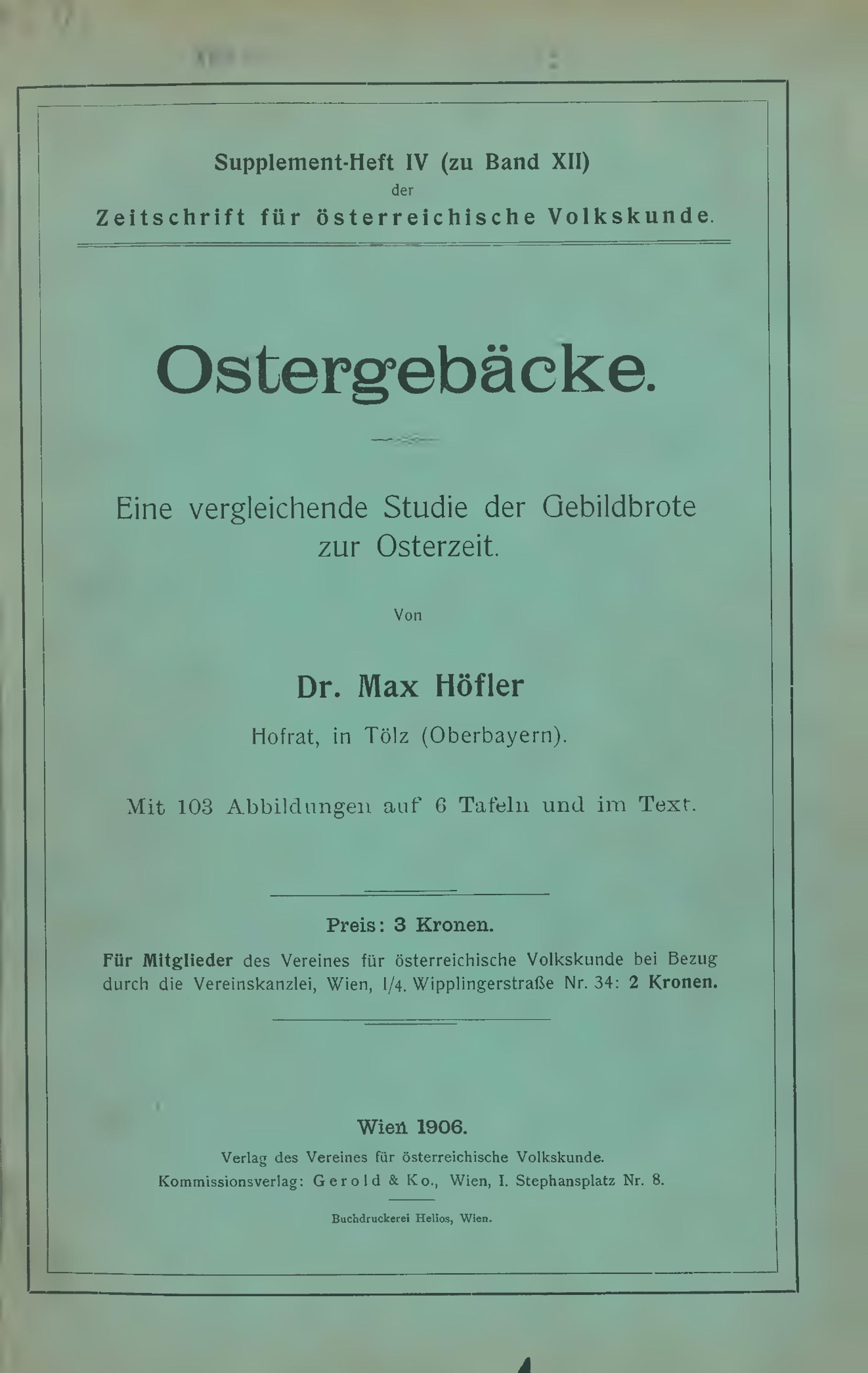 Supplement-Heft IV (zu Band XII)
der
Zeitschrift für österreichische Volkskunde.

Ostergebäcke.

Eine vergleichende Studie der Gebildbrote zur Osterzeit.

Von

Dr. Max Höfler

Hofrat, in Tölz (Oberbayern).

Mit 103 Abbildungen auf 6 Tafeln und im Text.

Preis: 3 Kronen.

Für Mitglieder des Vereines für österreichische Volkskunde bei Bezug durch die Vereinskanzlei, Wien, I/4. Wipplingerstraße Nr. 34: 2 Kronen.

Wien 1906.
Verlag des Vereines für österreichische Volkskunde.
Kommissionsverlag: Gerold & Ko., Wien, I. Stephansplatz Nr. 8.

Buchdruckerei Helios, Wien.